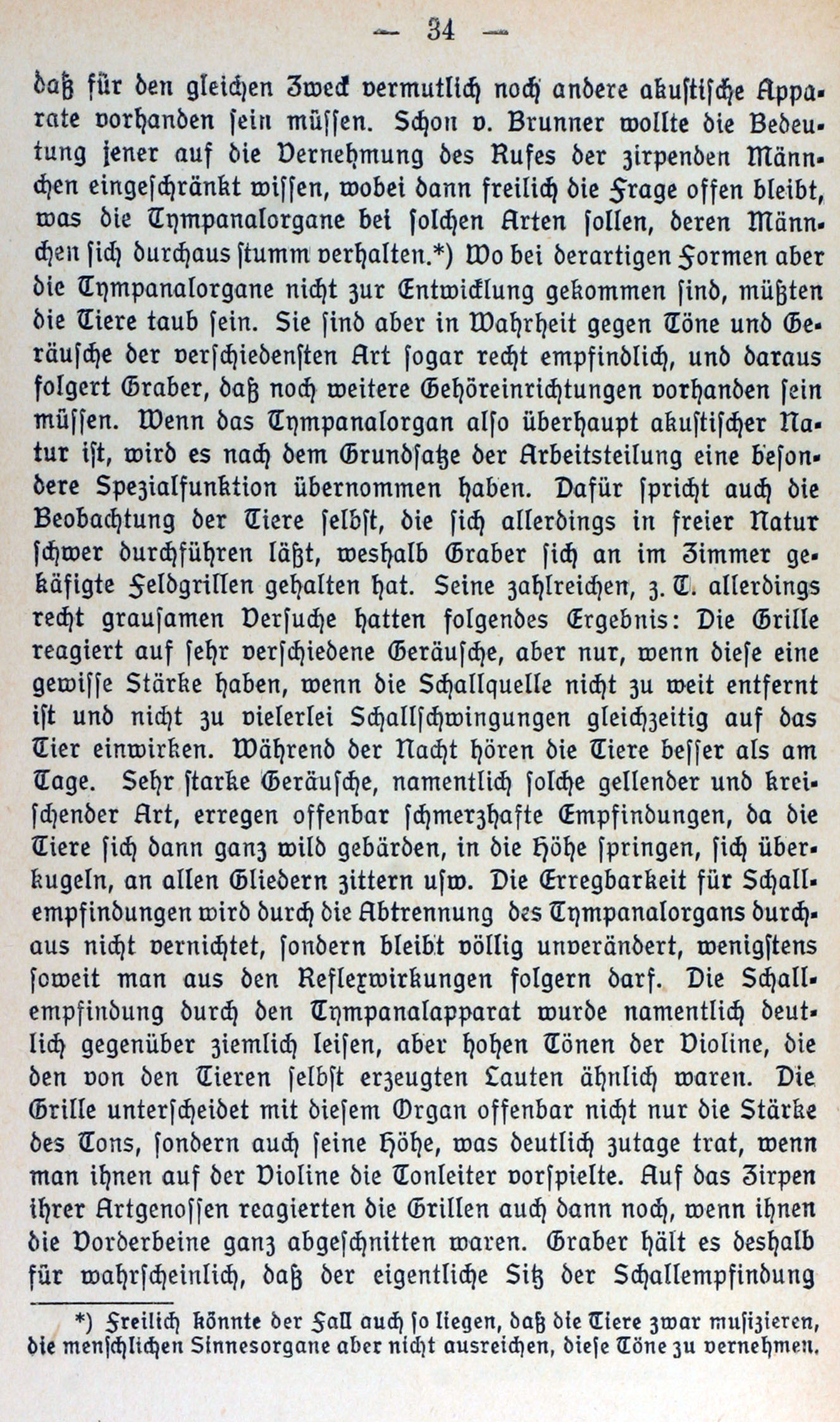 — 34 —

daß für den gleichen Zweck vermutlich noch andere akustische Apparate vorhanden sein müssen. Schon v. Brunner wollte die Bedeutung jener auf die Vernehmung des Rufes der zirpenden Männchen eingeschränkt wissen, wobei dann freilich die Frage offen bleibt, was die Tympanalorgane bei solchen Arten sollen, deren Männchen sich durchaus stumm verhalten.*) Wo bei derartigen Formen aber die Tympanalorgane nicht zur Entwicklung gekommen sind, müßten die Tiere taub sein. Sie sind aber in Wahrheit gegen Töne und Geräusche der verschiedensten Art sogar recht empfindlich, und daraus folgert Graber, daß noch weitere Gehöreinrichtungen vorhanden sein müssen. Wenn das Tympanalorgan also überhaupt akustischer Natur ist, wird es nach dem Grundsatze der Arbeitsteilung eine besondere Spezialfunktion übernommen haben. Dafür spricht auch die Beobachtung der Tiere selbst, die sich allerdings in freier Natur schwer durchführen läßt, weshalb Graber sich an im Zimmer gekäfigte Feldgrillen gehalten hat. Seine zahlreichen, z. T. allerdings recht grausamen Versuche hatten folgendes Ergebnis: Die Grille reagiert auf sehr verschiedene Geräusche, aber nur, wenn diese eine gewisse Stärke haben, wenn die Schallquelle nicht zu weit entfernt ist und nicht zu vielerlei Schallschwingungen gleichzeitig auf das Tier einwirken. Während der Nacht hören die Tiere besser als am Tage. Sehr starke Geräusche, namentlich solche gellender und kreischender Art, erregen offenbar schmerzhafte Empfindungen, da die Tiere sich dann ganz wild gebärden, in die Höhe springen, sich überkugeln, an allen Gliedern zittern usw. Die Erregbarkeit für Schallempfindungen wird durch die Abtrennung des Tympanalorgans durchaus nicht vernichtet, sondern bleibt völlig unverändert, wenigstens soweit man aus den Reflexwirkungen folgern darf. Die Schallempfindung durch den Tympanalapparat wurde namentlich deutlich gegenüber ziemlich leisen, aber hohen Tönen der Violine, die den von den Tieren selbst erzeugten Lauten ähnlich waren. Die Grille unterscheidet mit diesem Organ offenbar nicht nur die Stärke des Tons, sondern auch seine Höhe, was deutlich zutage trat, wenn man ihnen auf der Violine die Tonleiter vorspielte. Auf das Zirpen ihrer Artgenossen reagierten die Grillen auch dann noch, wenn ihnen die Vorderbeine ganz abgeschnitten waren. Graber hält es deshalb für wahrscheinlich, daß der eigentliche Sitz der Schallempfindung

*) Freilich könnte der Fall auch so liegen, daß die Tiere zwar musizieren, die menschlichen Sinnesorgane aber nicht ausreichen, diese Töne zu vernehmen.